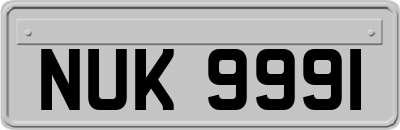 NUK 9991